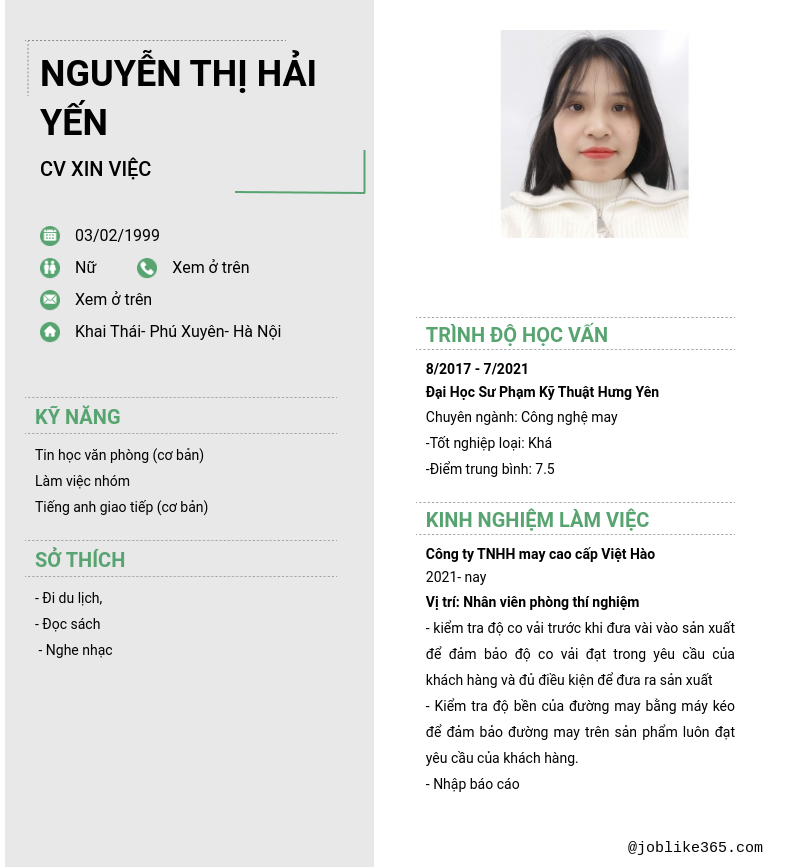 NGUYỄN THỊ HẢI YẾN

CV XIN VIỆC

03/02/1999

Nữ

Xem ở trên

Xem ở trên

Khai Thái- Phú Xuyên- Hà Nội

KỸ NĂNG

Tin học văn phòng (cơ bản)
Làm việc nhóm
Tiếng anh giao tiếp (cơ bản)

SỞ THÍCH

- Đi du lịch,
- Đọc sách
- Nghe nhạc

TRÌNH ĐỘ HỌC VẤN

8/2017 - 7/2021
Đại Học Sư Phạm Kỹ Thuật Hưng Yên
Chuyên ngành: Công nghệ may
-Tốt nghiệp loại: Khá
-Điểm trung bình: 7.5

KINH NGHIỆM LÀM VIỆC

Công ty TNHH may cao cấp Việt Hào
2021- nay
Vị trí: Nhân viên phòng thí nghiệm
- kiểm tra độ co vải trước khi đưa vải vào sản xuất để đảm bảo độ co vải đạt trong yêu cầu của khách hàng và đủ điều kiện để đưa ra sản xuất
- Kiểm tra độ bền của đường may bằng máy kéo để đảm bảo đường may trên sản phẩm luôn đạt yêu cầu của khách hàng.
- Nhập báo cáo

@joblike365.com